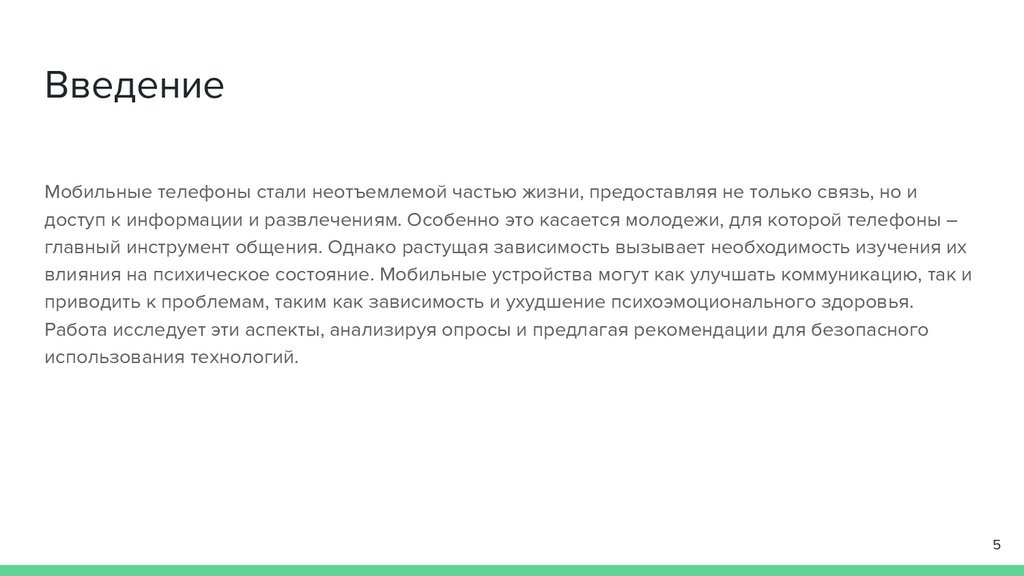 Введение

Мобильные телефоны стали неотъемлемой частью жизни, предоставляя не только связь, но и доступ к информации и развлечениям. Особенно это касается молодежи, для которой телефоны – главный инструмент общения. Однако растущая зависимость вызывает необходимость изучения их влияния на психическое состояние. Мобильные устройства могут как улучшать коммуникацию, так и приводить к проблемам, таким как зависимость и ухудшение психоэмоционального здоровья. Работа исследует эти аспекты, анализируя опросы и предлагая рекомендации для безопасного использования технологий.

5